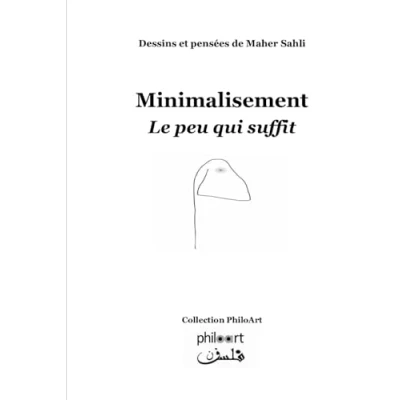 Dessins et pensées de Maher Sahli

Minimalisement
Le peu qui suffit

Collection PhiloArt

philoart
فلسفن